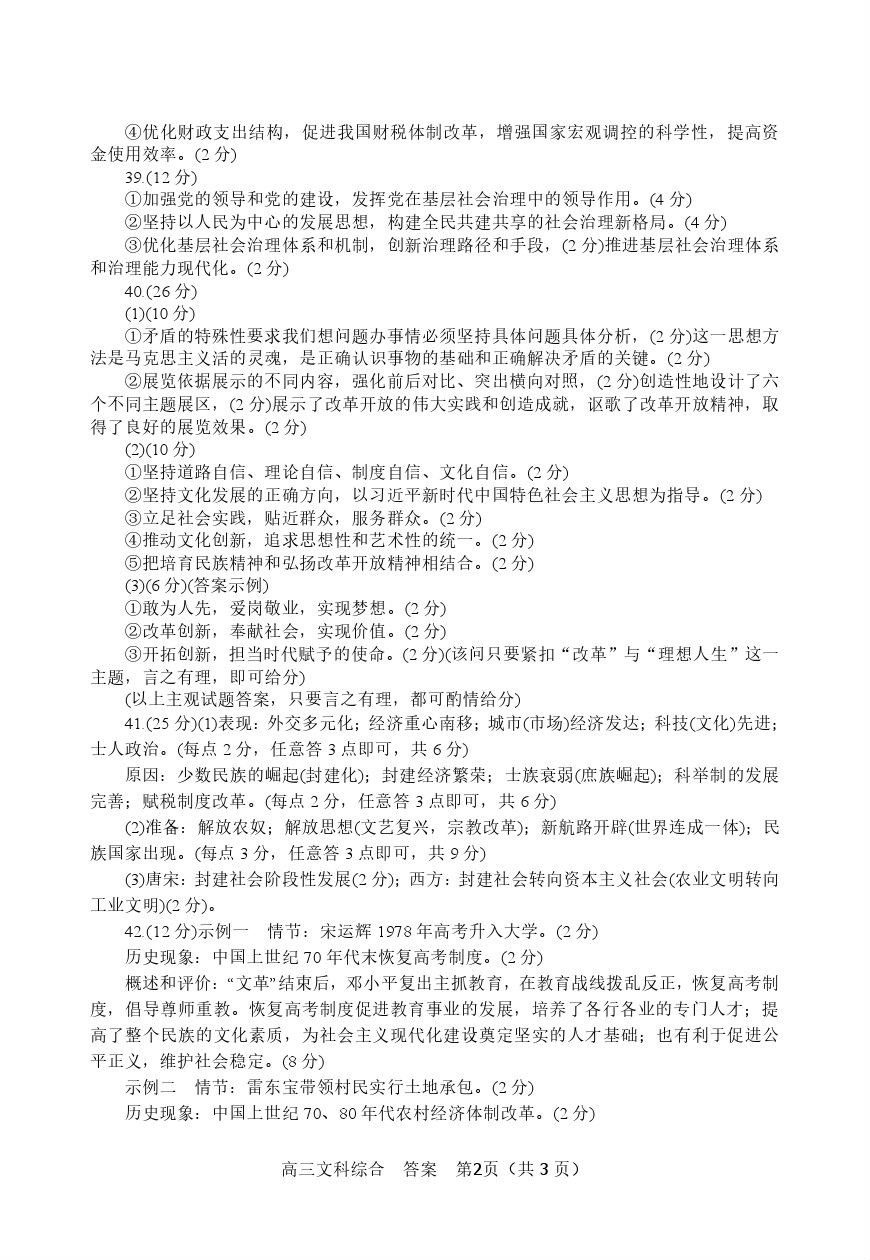 ④优化财政支出结构，促进我国财税体制改革，增强国家宏观调控的科学性，提高资金使用效率。(2 分)

39.(12 分)

①加强党的领导和党的建设，发挥党在基层社会治理中的领导作用。(4 分)

②坚持以人民为中心的发展思想，构建全民共建共享的社会治理新格局。(4 分)

③优化基层社会治理体系和机制，创新治理路径和手段，(2 分)推进基层社会治理体系和治理能力现代化。(2 分)

40.(26 分)

(1)(10 分)

①矛盾的特殊性要求我们想问题办事情必须坚持具体问题具体分析，(2 分)这一思想方法是马克思主义活的灵魂，是正确认识事物的基础和正确解决矛盾的关键。(2 分)

②展览依据展示的不同内容，强化前后对比、突出横向对照，(2 分)创造性地设计了六个不同主题展区，(2 分)展示了改革开放的伟大实践和创造成就，讴歌了改革开放精神，取得了良好的展览效果。(2 分)

(2)(10 分)

①坚持道路自信、理论自信、制度自信、文化自信。(2 分)

②坚持文化发展的正确方向，以习近平新时代中国特色社会主义思想为指导。(2 分)

③立足社会实践，贴近群众，服务群众。(2 分)

④推动文化创新，追求思想性和艺术性的统一。(2 分)

⑤把培育民族精神和弘扬改革开放精神相结合。(2 分)

(3)(6 分)(答案示例)

①敢为人先，爱岗敬业，实现梦想。(2 分)

②改革创新，奉献社会，实现价值。(2 分)

③开拓创新，担当时代赋予的使命。(2 分)(该问只要紧扣“改革”与“理想人生”这一主题，言之有理，即可给分)

(以上主观试题答案，只要言之有理，都可酌情给分)

41.(25 分)(1)表现：外交多元化；经济重心南移；城市(市场)经济发达；科技(文化)先进；士人政治。(每点 2 分，任意答 3 点即可，共 6 分)

原因：少数民族的崛起(封建化)；封建经济繁荣；士族衰弱(庶族崛起)；科举制的发展完善；赋税制度改革。(每点 2 分，任意答 3 点即可，共 6 分)

(2)准备：解放农奴；解放思想(文艺复兴，宗教改革)；新航路开辟(世界连成一体)；民族国家出现。(每点 3 分，任意答 3 点即可，共 9 分)

(3)唐宋：封建社会阶段性发展(2 分)；西方：封建社会转向资本主义社会(农业文明转向工业文明)(2 分)。

42.(12 分)示例一　情节：宋运辉 1978 年高考升入大学。(2 分)

历史现象：中国上世纪 70 年代末恢复高考制度。(2 分)

概述和评价：“文革”结束后，邓小平复出主抓教育，在教育战线拨乱反正，恢复高考制度，倡导尊师重教。恢复高考制度促进教育事业的发展，培养了各行各业的专门人才；提高了整个民族的文化素质，为社会主义现代化建设奠定坚实的人才基础；也有利于促进公平正义，维护社会稳定。(8 分)

示例二　情节：雷东宝带领村民实行土地承包。(2 分)

历史现象：中国上世纪 70、80 年代农村经济体制改革。(2 分)

高三文科综合　答案　第2页（共 3 页）